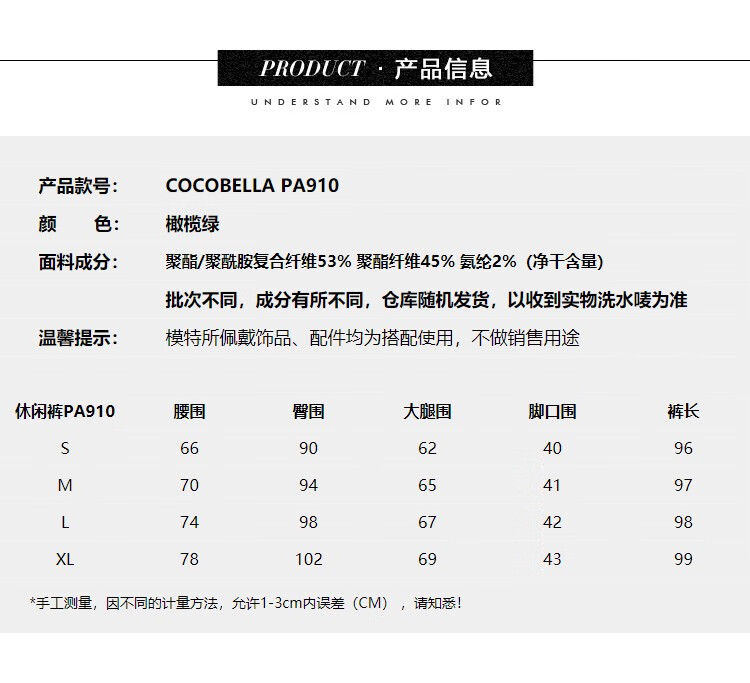 PRODUCT · 产品信息

UNDERSTAND MORE INFOR

产品款号: COCOBELLA PA910

颜　色: 橄榄绿

面料成分: 聚酯/聚酰胺复合纤维53% 聚酯纤维45% 氨纶2% (净干含量)

批次不同，成分有所不同，仓库随机发货，以收到实物洗水唛为准

温馨提示: 模特所佩戴饰品、配件均为搭配使用，不做销售用途

| 休闲裤PA910 | 腰围 | 臀围 | 大腿围 | 脚口围 | 裤长 |
|---|---|---|---|---|---|
| S | 66 | 90 | 62 | 40 | 96 |
| M | 70 | 94 | 65 | 41 | 97 |
| L | 74 | 98 | 67 | 42 | 98 |
| XL | 78 | 102 | 69 | 43 | 99 |

*手工测量，因不同的计量方法，允许1-3cm内误差（CM），请知悉!